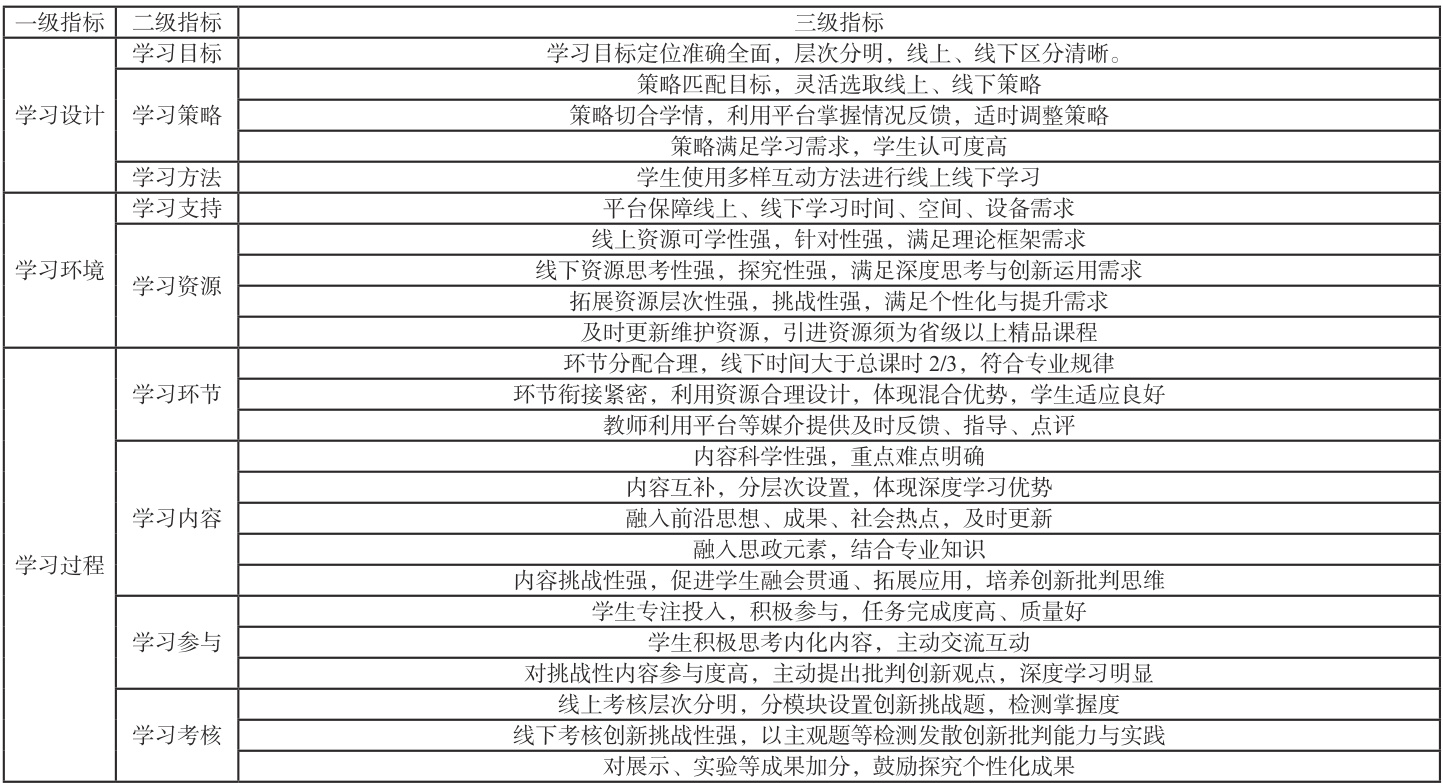 | 一级指标 | 二级指标 | 三级指标 |
|---|---|---|
| 学习设计 | 学习目标 | 学习目标定位准确全面，层次分明，线上、线下区分清晰。 |
| | 学习策略 | 策略匹配目标，灵活选取线上、线下策略 |
| | | 策略切合学情，利用平台掌握情况反馈，适时调整策略 |
| | | 策略满足学习需求，学生认可度高 |
| | 学习方法 | 学生使用多样互动方法进行线上线下学习 |
| 学习环境 | 学习支持 | 平台保障线上、线下学习时间、空间、设备需求 |
| | 学习资源 | 线上资源可学性强，针对性强，满足理论框架需求 |
| | | 线下资源思考性强，探究性强，满足深度思考与创新运用需求 |
| | | 拓展资源层次性强，挑战性强，满足个性化与提升需求 |
| | | 及时更新维护资源，引进资源须为省级以上精品课程 |
| 学习过程 | 学习环节 | 环节分配合理，线下时间大于总课时 2/3，符合专业规律 |
| | | 环节衔接紧密，利用资源合理设计，体现混合优势，学生适应良好 |
| | | 教师利用平台等媒介提供及时反馈、指导、点评 |
| | 学习内容 | 内容科学性强，重点难点明确 |
| | | 内容互补，分层次设置，体现深度学习优势 |
| | | 融入前沿思想、成果、社会热点，及时更新 |
| | | 融入思政元素，结合专业知识 |
| | | 内容挑战性强，促进学生融会贯通、拓展应用，培养创新批判思维 |
| | 学习参与 | 学生专注投入，积极参与，任务完成度高、质量好 |
| | | 学生积极思考内化内容，主动交流互动 |
| | | 对挑战性内容参与度高，主动提出批判创新观点，深度学习明显 |
| | 学习考核 | 线上考核层次分明，分模块设置创新挑战题，检测掌握度 |
| | | 线下考核创新挑战性强，以主观题等检测发散创新批判能力与实践 |
| | | 对展示、实验等成果加分，鼓励探究个性化成果 |